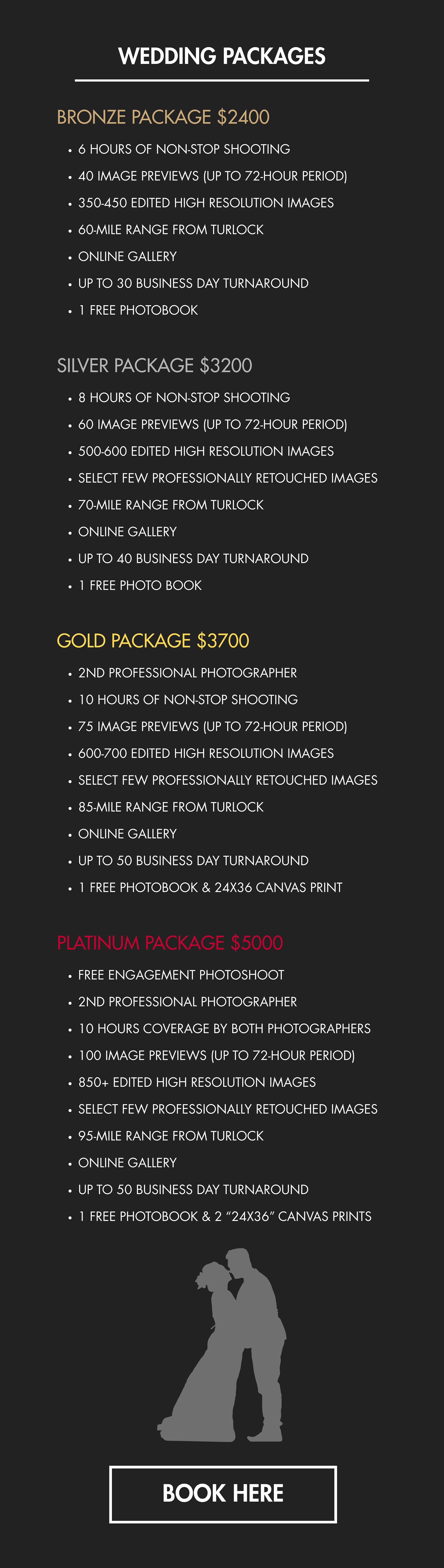 WEDDING PACKAGES

BRONZE PACKAGE $2400

• 6 HOURS OF NON-STOP SHOOTING
• 40 IMAGE PREVIEWS (UP TO 72-HOUR PERIOD)
• 350-450 EDITED HIGH RESOLUTION IMAGES
• 60-MILE RANGE FROM TURLOCK
• ONLINE GALLERY
• UP TO 30 BUSINESS DAY TURNAROUND
• 1 FREE PHOTOBOOK

SILVER PACKAGE $3200

• 8 HOURS OF NON-STOP SHOOTING
• 60 IMAGE PREVIEWS (UP TO 72-HOUR PERIOD)
• 500-600 EDITED HIGH RESOLUTION IMAGES
• SELECT FEW PROFESSIONALLY RETOUCHED IMAGES
• 70-MILE RANGE FROM TURLOCK
• ONLINE GALLERY
• UP TO 40 BUSINESS DAY TURNAROUND
• 1 FREE PHOTO BOOK

GOLD PACKAGE $3700

• 2ND PROFESSIONAL PHOTOGRAPHER
• 10 HOURS OF NON-STOP SHOOTING
• 75 IMAGE PREVIEWS (UP TO 72-HOUR PERIOD)
• 600-700 EDITED HIGH RESOLUTION IMAGES
• SELECT FEW PROFESSIONALLY RETOUCHED IMAGES
• 85-MILE RANGE FROM TURLOCK
• ONLINE GALLERY
• UP TO 50 BUSINESS DAY TURNAROUND
• 1 FREE PHOTOBOOK & 24X36 CANVAS PRINT

PLATINUM PACKAGE $5000

• FREE ENGAGEMENT PHOTOSHOOT
• 2ND PROFESSIONAL PHOTOGRAPHER
• 10 HOURS COVERAGE BY BOTH PHOTOGRAPHERS
• 100 IMAGE PREVIEWS (UP TO 72-HOUR PERIOD)
• 850+ EDITED HIGH RESOLUTION IMAGES
• SELECT FEW PROFESSIONALLY RETOUCHED IMAGES
• 95-MILE RANGE FROM TURLOCK
• ONLINE GALLERY
• UP TO 50 BUSINESS DAY TURNAROUND
• 1 FREE PHOTOBOOK & 2 "24X36" CANVAS PRINTS

BOOK HERE